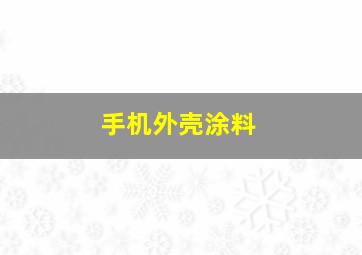 手机外壳涂料